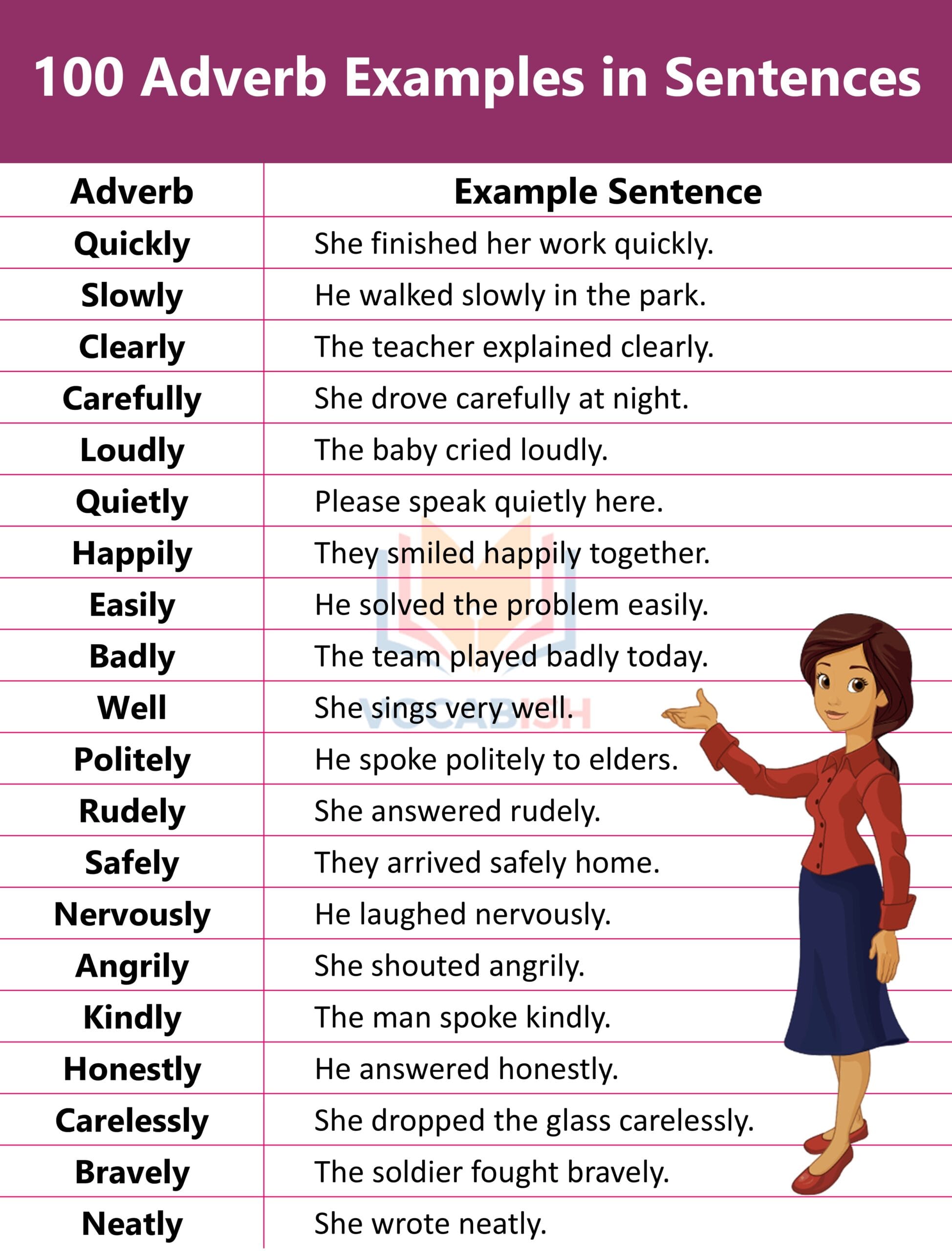 100 Adverb Examples in Sentences

| Adverb | Example Sentence |
|---|---|
| Quickly | She finished her work quickly. |
| Slowly | He walked slowly in the park. |
| Clearly | The teacher explained clearly. |
| Carefully | She drove carefully at night. |
| Loudly | The baby cried loudly. |
| Quietly | Please speak quietly here. |
| Happily | They smiled happily together. |
| Easily | He solved the problem easily. |
| Badly | The team played badly today. |
| Well | She sings very well. |
| Politely | He spoke politely to elders. |
| Rudely | She answered rudely. |
| Safely | They arrived safely home. |
| Nervously | He laughed nervously. |
| Angrily | She shouted angrily. |
| Kindly | The man spoke kindly. |
| Honestly | He answered honestly. |
| Carelessly | She dropped the glass carelessly. |
| Bravely | The soldier fought bravely. |
| Neatly | She wrote neatly. |

VOCABISH